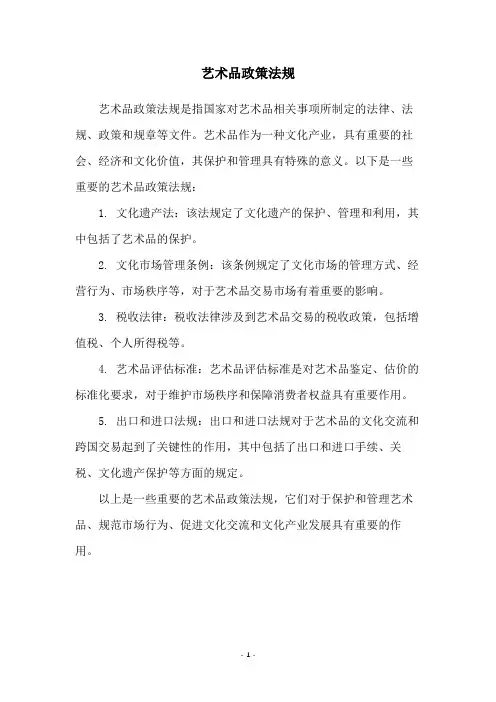 艺术品政策法规

艺术品政策法规是指国家对艺术品相关事项所制定的法律、法规、政策和规章等文件。艺术品作为一种文化产业，具有重要的社会、经济和文化价值，其保护和管理具有特殊的意义。以下是一些重要的艺术品政策法规：

1. 文化遗产法：该法规定了文化遗产的保护、管理和利用，其中包括了艺术品的保护。

2. 文化市场管理条例：该条例规定了文化市场的管理方式、经营行为、市场秩序等，对于艺术品交易市场有着重要的影响。

3. 税收法律：税收法律涉及到艺术品交易的税收政策，包括增值税、个人所得税等。

4. 艺术品评估标准：艺术品评估标准是对艺术品鉴定、估价的标准化要求，对于维护市场秩序和保障消费者权益具有重要作用。

5. 出口和进口法规：出口和进口法规对于艺术品的文化交流和跨国交易起到了关键性的作用，其中包括了出口和进口手续、关税、文化遗产保护等方面的规定。

以上是一些重要的艺术品政策法规，它们对于保护和管理艺术品、规范市场行为、促进文化交流和文化产业发展具有重要的作用。

- 1 -